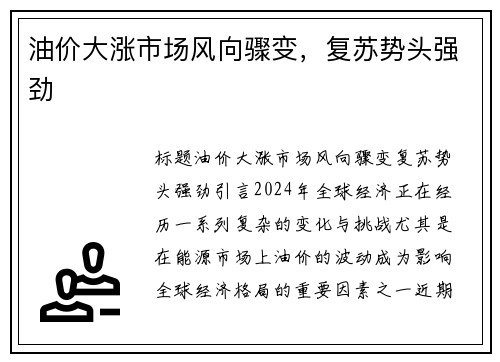 油价大涨市场风向骤变，复苏势头强劲

标题油价大涨市场风向骤变复苏势头强劲引言2024年全球经济正在经历一系列复杂的变化与挑战尤其是在能源市场上油价的波动成为影响全球经济格局的重要因素之一近期